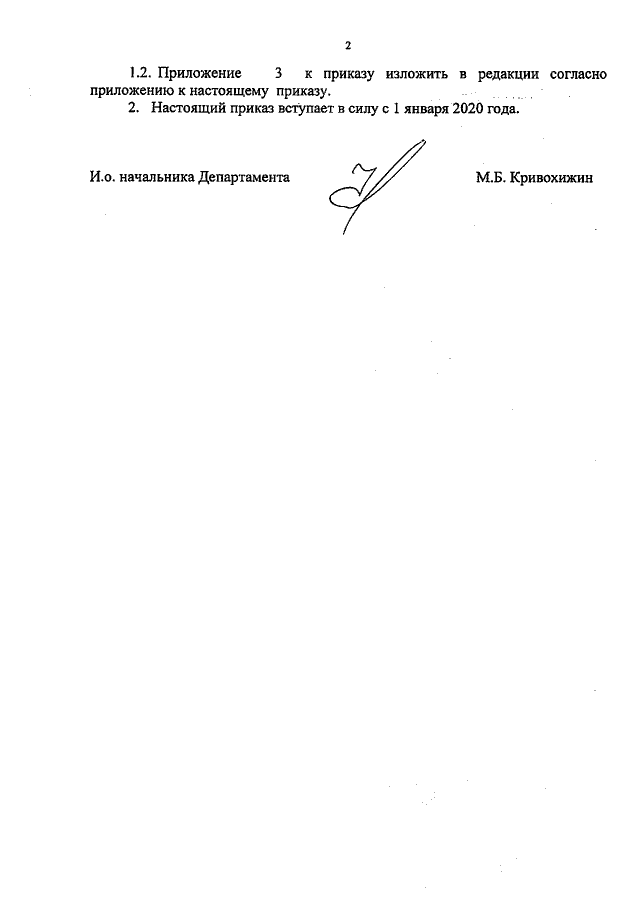 2

1.2. Приложение 3 к приказу изложить в редакции согласно приложению к настоящему приказу.

2. Настоящий приказ вступает в силу с 1 января 2020 года.

И.о. начальника Департамента

М.Б. Кривохижин